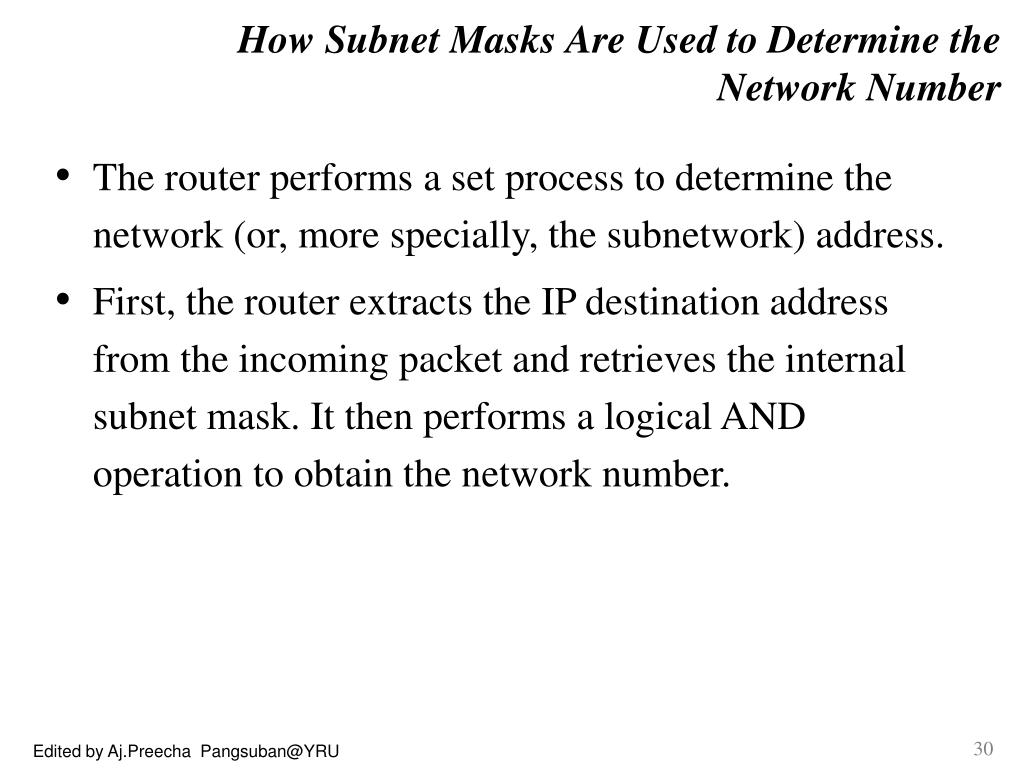 How Subnet Masks Are Used to Determine the Network Number

• The router performs a set process to determine the network (or, more specially, the subnetwork) address.

• First, the router extracts the IP destination address from the incoming packet and retrieves the internal subnet mask. It then performs a logical AND operation to obtain the network number.

Edited by Aj.Preecha Pangsuban@YRU

30